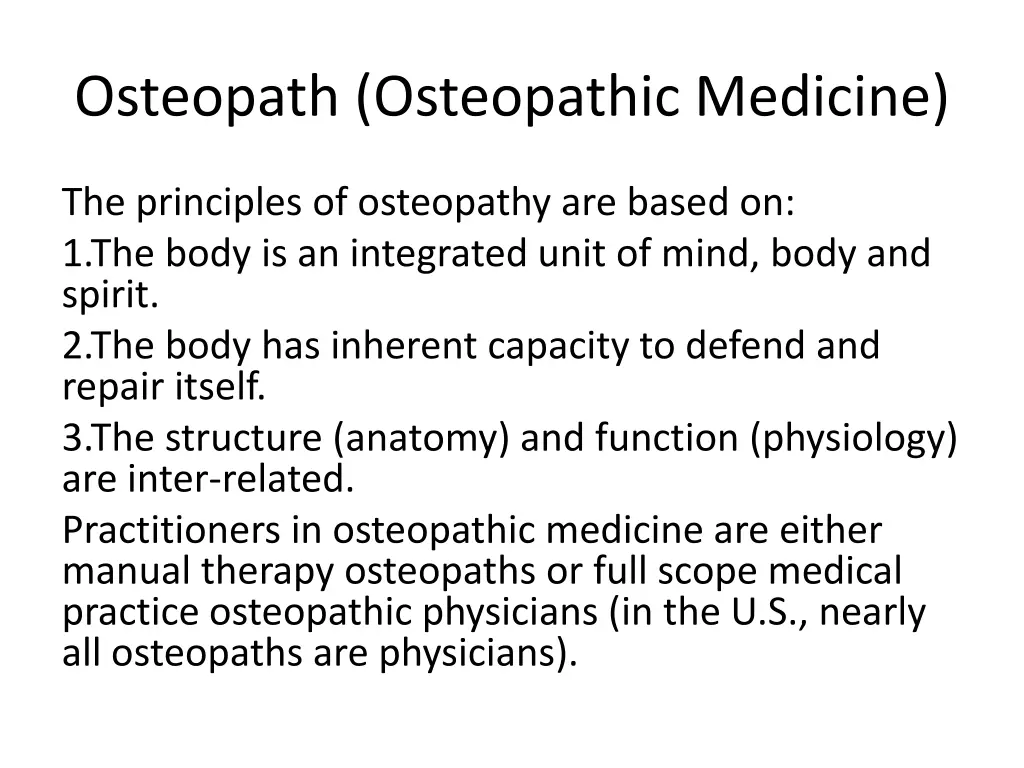 Osteopath (Osteopathic Medicine)

The principles of osteopathy are based on:

1.The body is an integrated unit of mind, body and spirit.

2.The body has inherent capacity to defend and repair itself.

3.The structure (anatomy) and function (physiology) are inter-related.

Practitioners in osteopathic medicine are either manual therapy osteopaths or full scope medical practice osteopathic physicians (in the U.S., nearly all osteopaths are physicians).